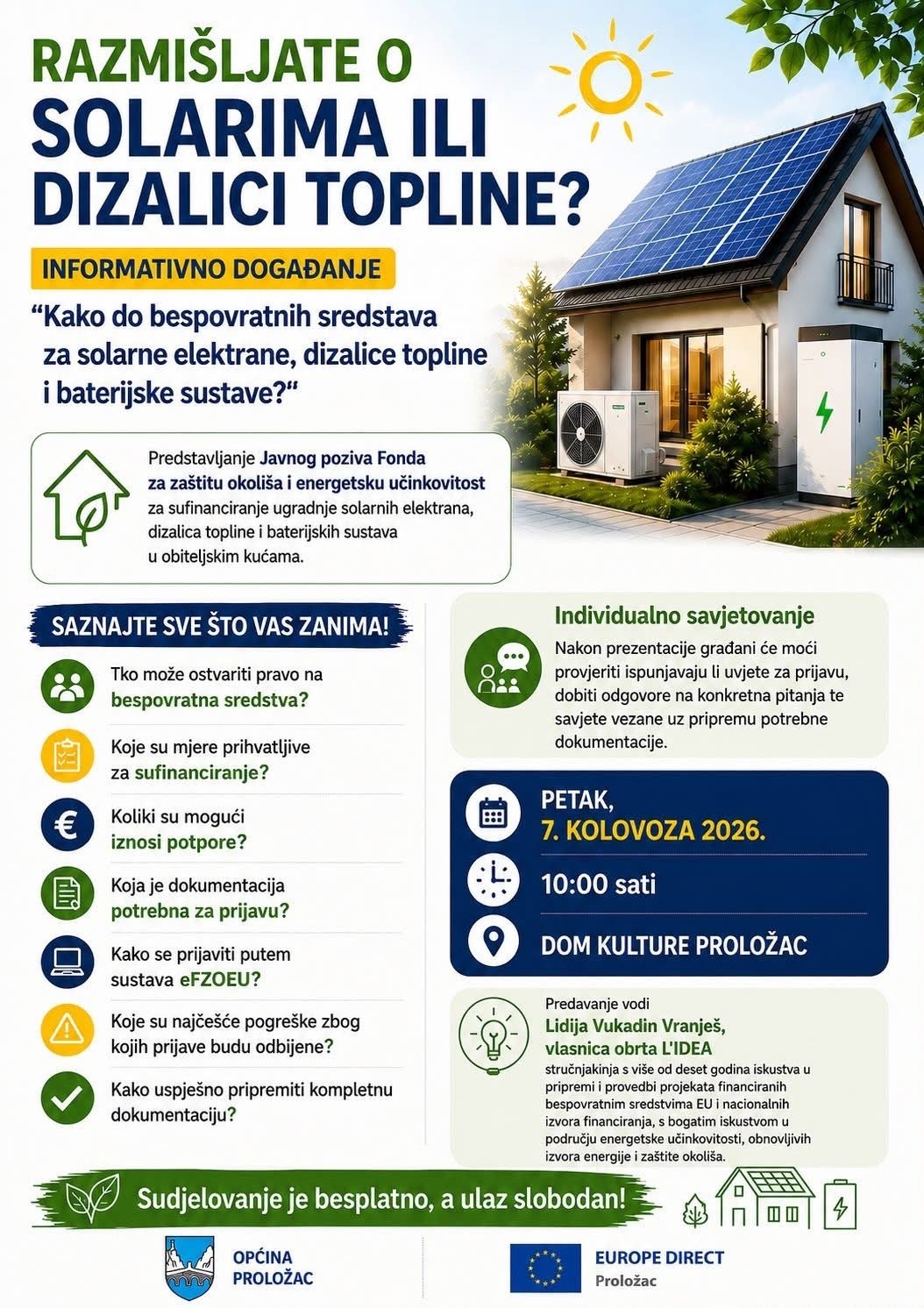 RAZMIŠLJATE O SOLARIMA ILI DIZALICI TOPLINE?

INFORMATIVNO DOGAĐANJE

“Kako do bespovratnih sredstava za solarne elektrane, dizalice topline i baterijske sustave?“

Predstavljanje Javnog poziva Fonda za zaštitu okoliša i energetsku učinkovitost za sufinanciranje ugradnje solarnih elektrana, dizalica topline i baterijskih sustava u obiteljskim kućama.

SAZNAJTE SVE ŠTO VAS ZANIMA!

Tko može ostvariti pravo na bespovratna sredstva?

Koje su mjere prihvatljive za sufinanciranje?

Koliki su mogući iznosi potpore?

Koja je dokumentacija potrebna za prijavu?

Kako se prijaviti putem sustava eFZOEU?

Koje su najčešće pogreške zbog kojih prijave budu odbijene?

Kako uspješno pripremiti kompletnu dokumentaciju?

Individualno savjetovanje

Nakon prezentacije građani će moći provjeriti ispunjavaju li uvjete za prijavu, dobiti odgovore na konkretna pitanja te savjete vezane uz pripremu potrebne dokumentacije.

PETAK, 7. KOLOVOZA 2026.

10:00 sati

DOM KULTURE PROLOŽAC

Predavanje vodi
Lidija Vukadin Vranješ, vlasnica obrta L'IDEA
stručnjakinja s više od deset godina iskustva u pripremi i provedbi projekata financiranih bespovratnim sredstvima EU i nacionalnih izvora financiranja, s bogatim iskustvom u području energetske učinkovitosti, obnovljivih izvora energije i zaštite okoliša.

Sudjelovanje je besplatno, a ulaz slobodan!

OPĆINA PROLOŽAC

EUROPE DIRECT
Proložac